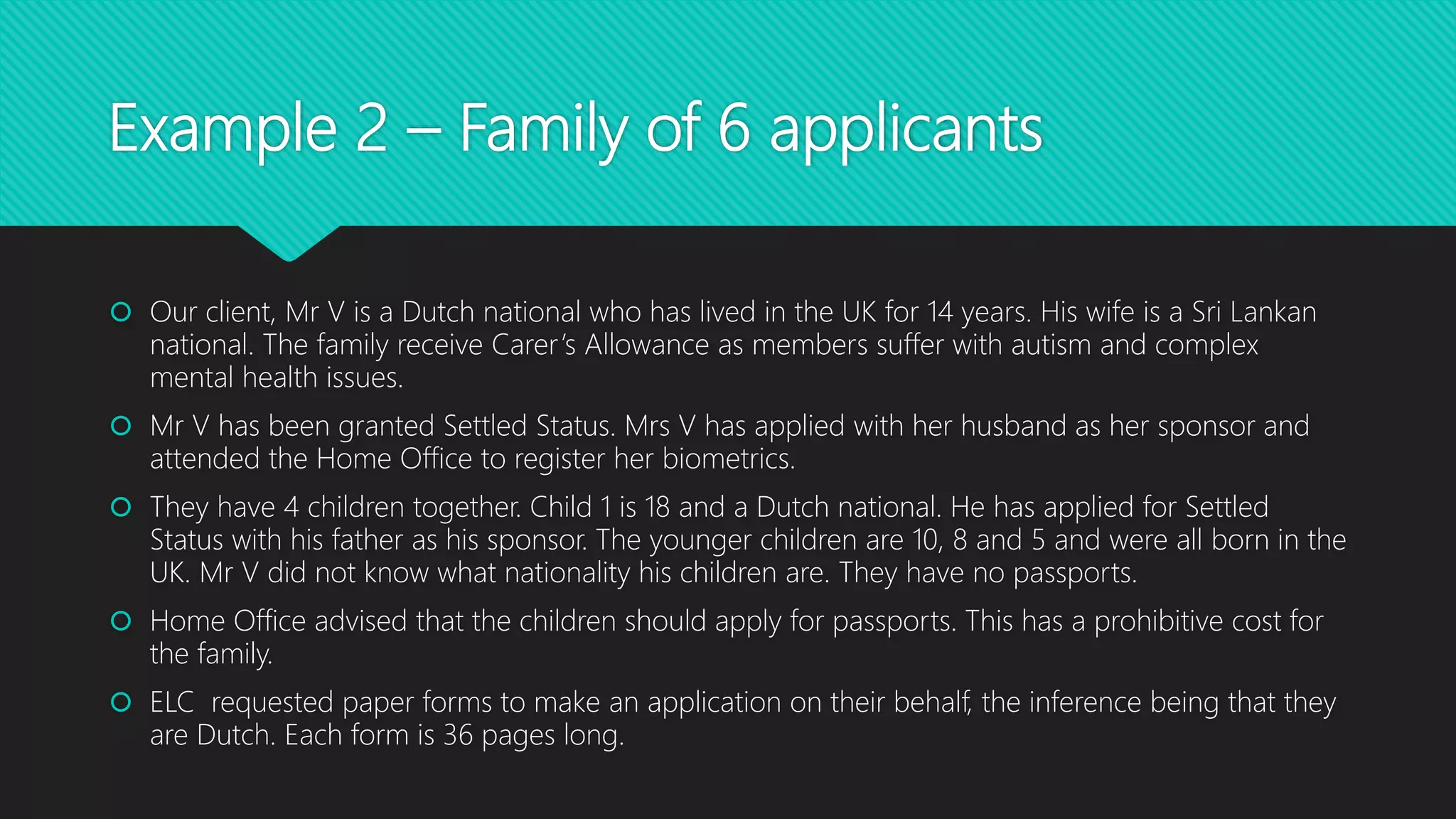 Example 2 – Family of 6 applicants

• Our client, Mr V is a Dutch national who has lived in the UK for 14 years. His wife is a Sri Lankan national. The family receive Carer's Allowance as members suffer with autism and complex mental health issues.

• Mr V has been granted Settled Status. Mrs V has applied with her husband as her sponsor and attended the Home Office to register her biometrics.

• They have 4 children together. Child 1 is 18 and a Dutch national. He has applied for Settled Status with his father as his sponsor. The younger children are 10, 8 and 5 and were all born in the UK. Mr V did not know what nationality his children are. They have no passports.

• Home Office advised that the children should apply for passports. This has a prohibitive cost for the family.

• ELC requested paper forms to make an application on their behalf, the inference being that they are Dutch. Each form is 36 pages long.